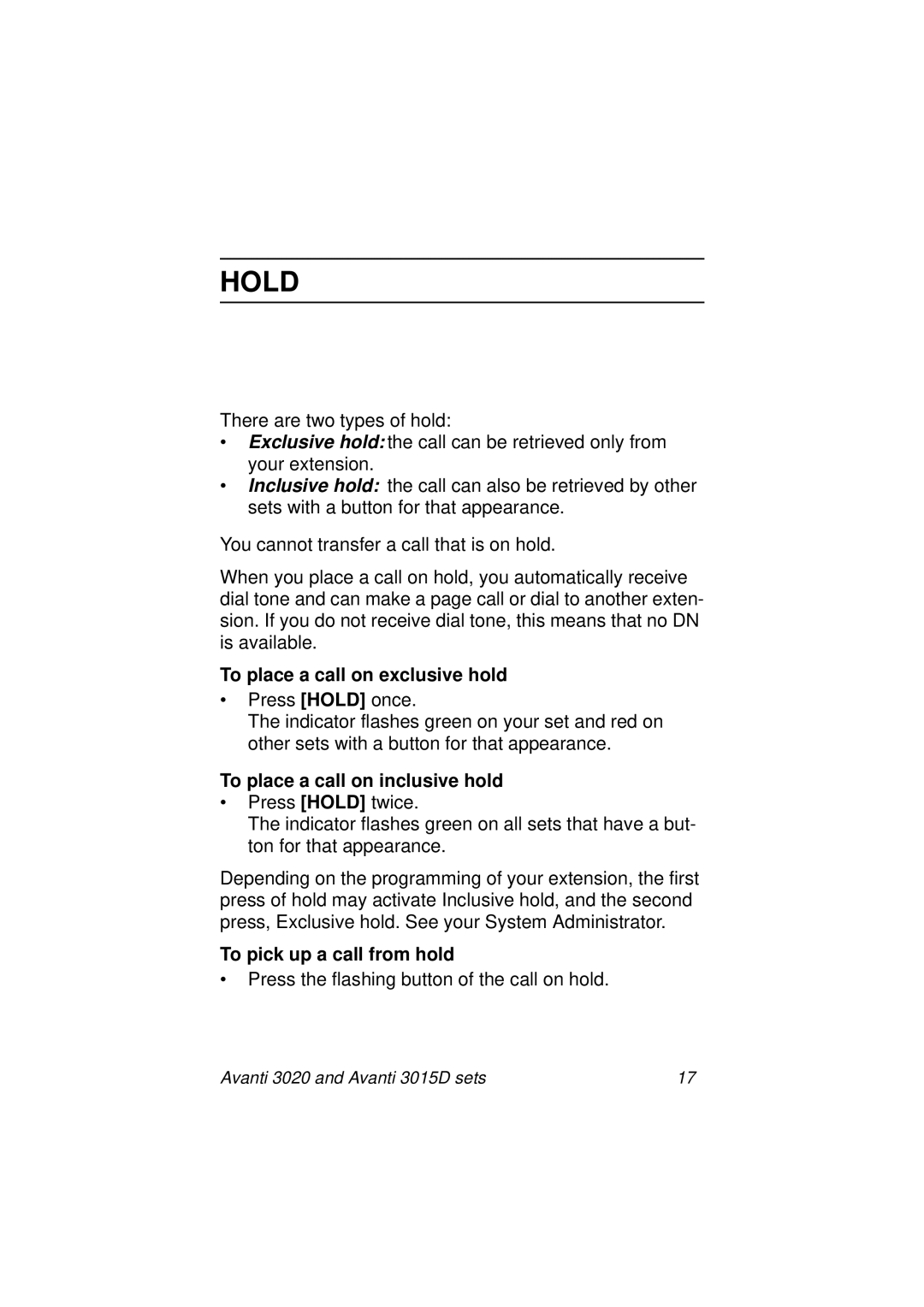 HOLD

There are two types of hold:
• Exclusive hold: the call can be retrieved only from your extension.
• Inclusive hold: the call can also be retrieved by other sets with a button for that appearance.

You cannot transfer a call that is on hold.

When you place a call on hold, you automatically receive dial tone and can make a page call or dial to another extension. If you do not receive dial tone, this means that no DN is available.

To place a call on exclusive hold
• Press [HOLD] once.
The indicator flashes green on your set and red on other sets with a button for that appearance.

To place a call on inclusive hold
• Press [HOLD] twice.
The indicator flashes green on all sets that have a button for that appearance.

Depending on the programming of your extension, the first press of hold may activate Inclusive hold, and the second press, Exclusive hold. See your System Administrator.

To pick up a call from hold
• Press the flashing button of the call on hold.

Avanti 3020 and Avanti 3015D sets 17